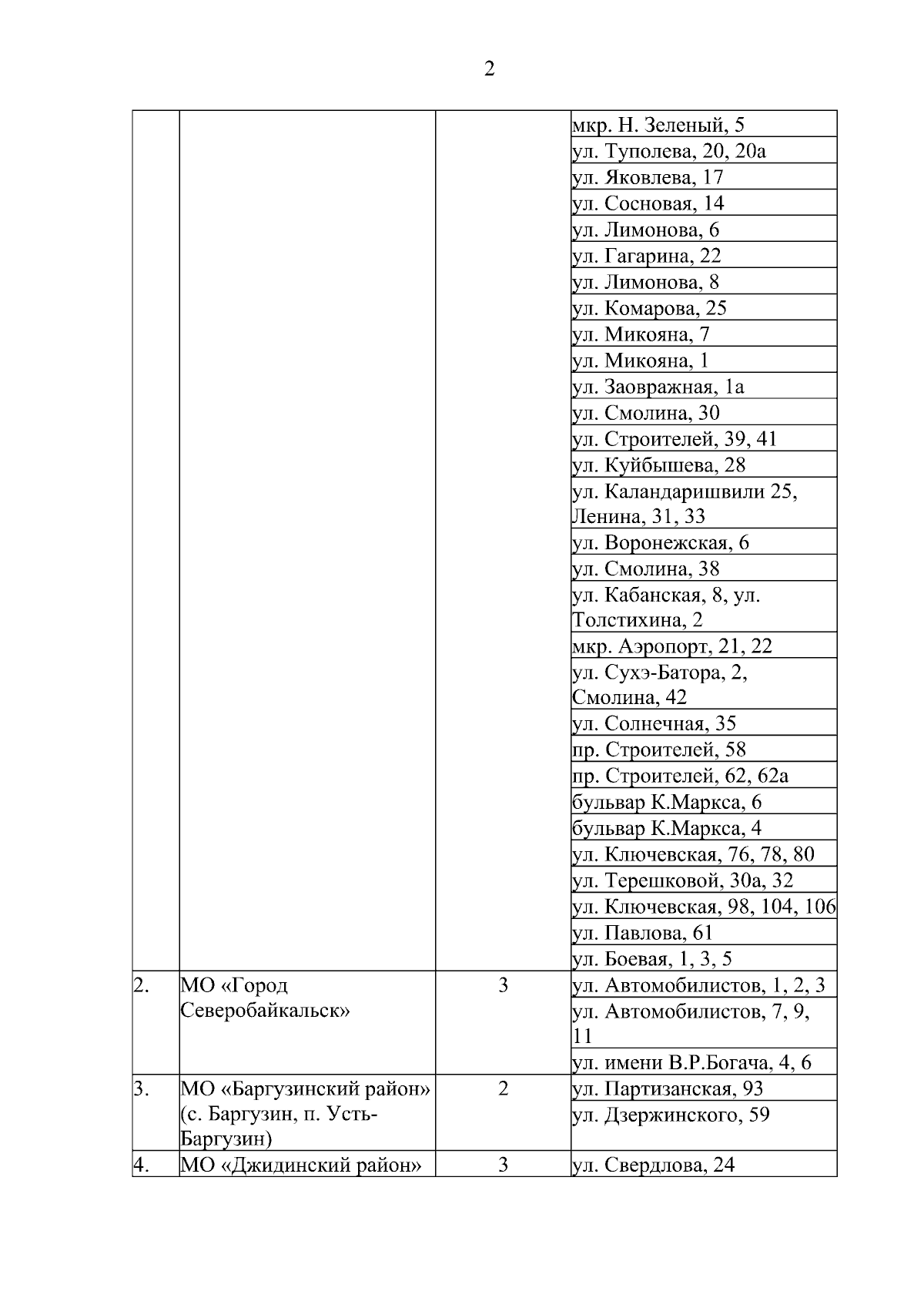 2

| | | | |
|---|---|---|---|
| | | | мкр. Н. Зеленый, 5 |
| | | | ул. Туполева, 20, 20а |
| | | | ул. Яковлева, 17 |
| | | | ул. Сосновая, 14 |
| | | | ул. Лимонова, 6 |
| | | | ул. Гагарина, 22 |
| | | | ул. Лимонова, 8 |
| | | | ул. Комарова, 25 |
| | | | ул. Микояна, 7 |
| | | | ул. Микояна, 1 |
| | | | ул. Заовражная, 1а |
| | | | ул. Смолина, 30 |
| | | | ул. Строителей, 39, 41 |
| | | | ул. Куйбышева, 28 |
| | | | ул. Каландаришвили 25, Ленина, 31, 33 |
| | | | ул. Воронежская, 6 |
| | | | ул. Смолина, 38 |
| | | | ул. Кабанская, 8, ул. Толстихина, 2 |
| | | | мкр. Аэропорт, 21, 22 |
| | | | ул. Сухэ-Батора, 2, Смолина, 42 |
| | | | ул. Солнечная, 35 |
| | | | пр. Строителей, 58 |
| | | | пр. Строителей, 62, 62а |
| | | | бульвар К.Маркса, 6 |
| | | | бульвар К.Маркса, 4 |
| | | | ул. Ключевская, 76, 78, 80 |
| | | | ул. Терешковой, 30а, 32 |
| | | | ул. Ключевская, 98, 104, 106 |
| | | | ул. Павлова, 61 |
| | | | ул. Боевая, 1, 3, 5 |
| 2. | МО «Город Северобайкальск» | 3 | ул. Автомобилистов, 1, 2, 3 |
| | | | ул. Автомобилистов, 7, 9, 11 |
| | | | ул. имени В.Р.Богача, 4, 6 |
| 3. | МО «Баргузинский район» (с. Баргузин, п. Усть-Баргузин) | 2 | ул. Партизанская, 93 |
| | | | ул. Дзержинского, 59 |
| 4. | МО «Джидинский район» | 3 | ул. Свердлова, 24 |